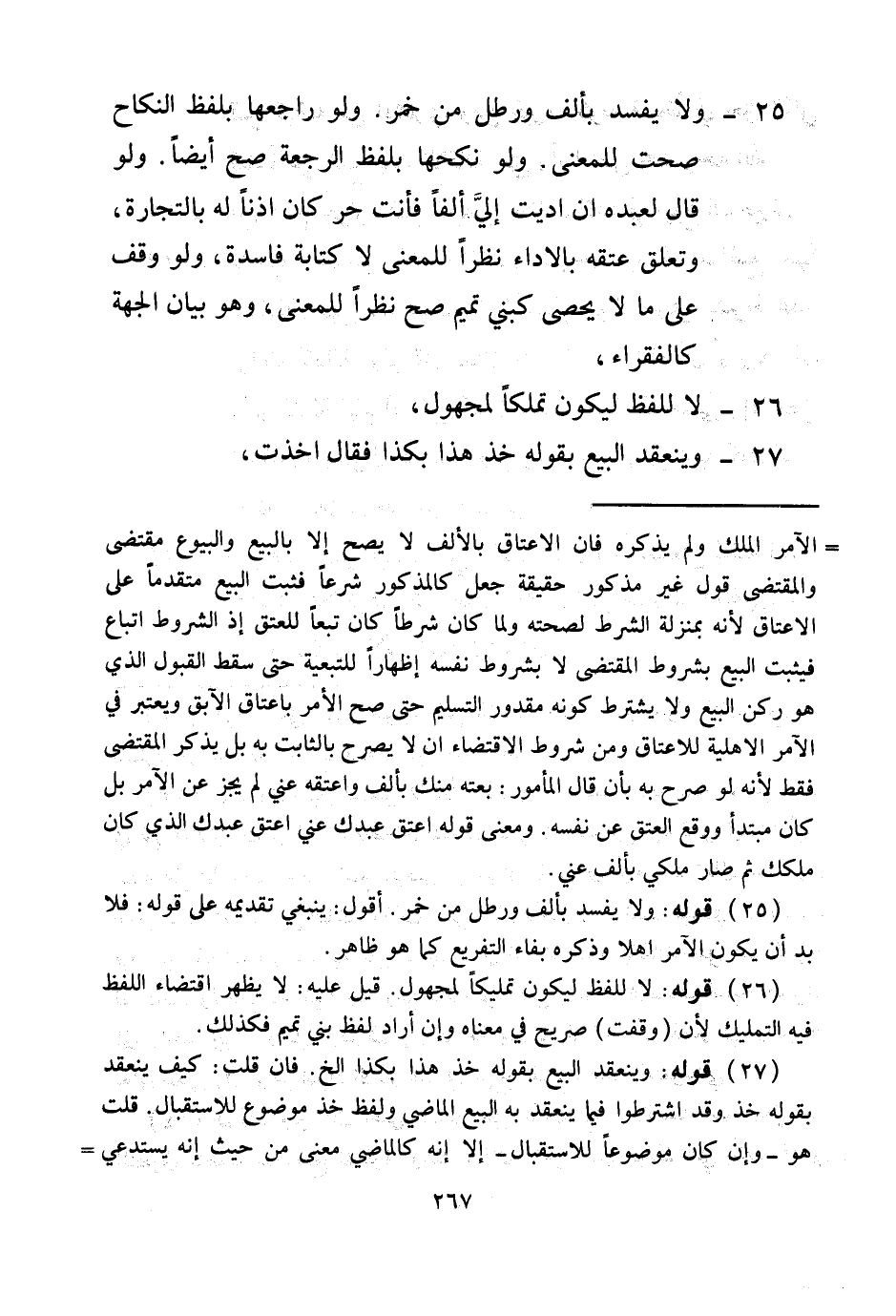 ٢٥ ـ ولا يفسد بألف ورطل من خمر. ولو راجعها بلفظ النكاح صحت للمعنى. ولو نكحها بلفظ الرجعة صح أيضاً. ولو قال لعبده ان اديت إليَّ ألفاً فأنت حر كان اذناً له بالتجارة، وتعلق عتقه بالاداء نظراً للمعنى لا كتابة فاسدة، ولو وقف على ما لا يحصى كبني تميم صح نظراً للمعنى، وهو بيان الجهة كالفقراء،

٢٦ ـ لا للفظ ليكون تملكاً لمجهول،

٢٧ ـ وينعقد البيع بقوله خذ هذا بكذا فقال اخذت،

= الآمر الملك ولم يذكره فان الاعتاق بالألف لا يصح إلا بالبيع والبيوع مقتضى والمقتضى قول غير مذكور حقيقة جعل كالمذكور شرعاً فثبت البيع متقدماً على الاعتاق لأنه بمنزلة الشرط لصحته ولما كان شرطاً كان تبعاً للعتق إذ الشروط اتباع فيثبت البيع بشروط المقتضى لا بشروط نفسه إظهاراً للتبعية حتى سقط القبول الذي هو ركن البيع ولا يشترط كونه مقدور التسليم حتى صح الأمر باعتاق الآبق ويعتبر في الآمر الاهلية للاعتاق ومن شروط الاقتضاء ان لا يصرح بالثابت به بل يذكر المقتضى فقط لأنه لو صرح به بأن قال المأمور: بعته منك بألف واعتقه عني لم يجز عن الآمر بل كان مبتدأ ووقع العتق عن نفسه. ومعنى قوله اعتق عبدك عني اعتق عبدك الذي كان ملكك ثم صار ملكي بألف عني.

(٢٥) قوله: ولا يفسد بألف ورطل من خمر. أقول: ينبغي تقديمه على قوله: فلا بد أن يكون الآمر اهلا وذكره بفاء التفريع كما هو ظاهر.

(٢٦) قوله: لا للفظ ليكون تمليكاً لمجهول. قيل عليه: لا يظهر اقتضاء اللفظ فيه التمليك لأن (وقفت) صريح في معناه وإن أراد لفظ بني تميم فكذلك.

(٢٧) قوله: وينعقد البيع بقوله خذ هذا بكذا الخ. فان قلت: كيف ينعقد بقوله خذ وقد اشترطوا فيما ينعقد به البيع الماضي ولفظ خذ موضوع للاستقبال. قلت هو ـ وإن كان موضوعاً للاستقبال ـ إلا إنه كالماضي معنى من حيث إنه يستدعي =

٢٦٧